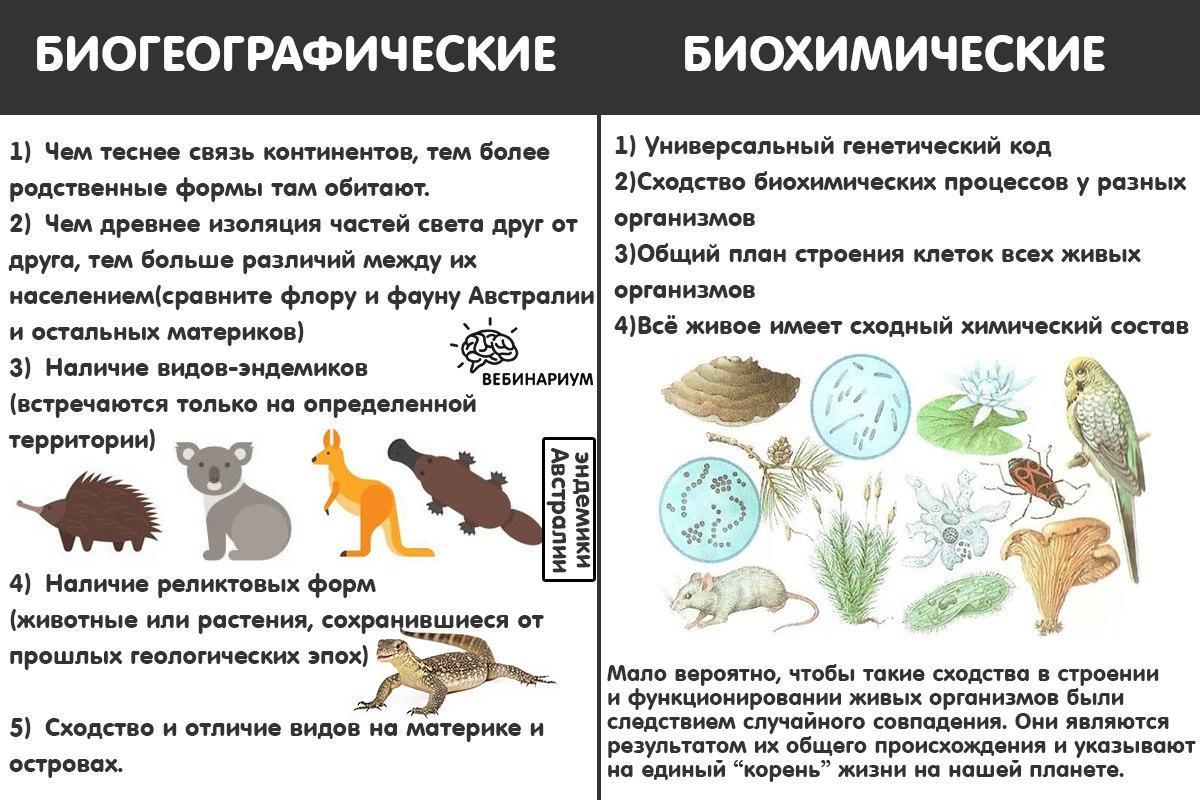 БИОГЕОГРАФИЧЕСКИЕ

1) Чем теснее связь континентов, тем более родственные формы там обитают.

2) Чем древнее изоляция частей света друг от друга, тем больше различий между их населением(сравните флору и фауну Австралии и остальных материков)

3) Наличие видов-эндемиков (встречаются только на определенной территории)

ВЕБИНАРИУМ

эндемики Австралии

4) Наличие реликтовых форм (животные или растения, сохранившиеся от прошлых геологических эпох)

5) Сходство и отличие видов на материке и островах.

БИОХИМИЧЕСКИЕ

1) Универсальный генетический код

2)Сходство биохимических процессов у разных организмов

3)Общий план строения клеток всех живых организмов

4)Всё живое имеет сходный химический состав

Мало вероятно, чтобы такие сходства в строении и функционировании живых организмов были следствием случайного совпадения. Они являются результатом их общего происхождения и указывают на единый "корень" жизни на нашей планете.